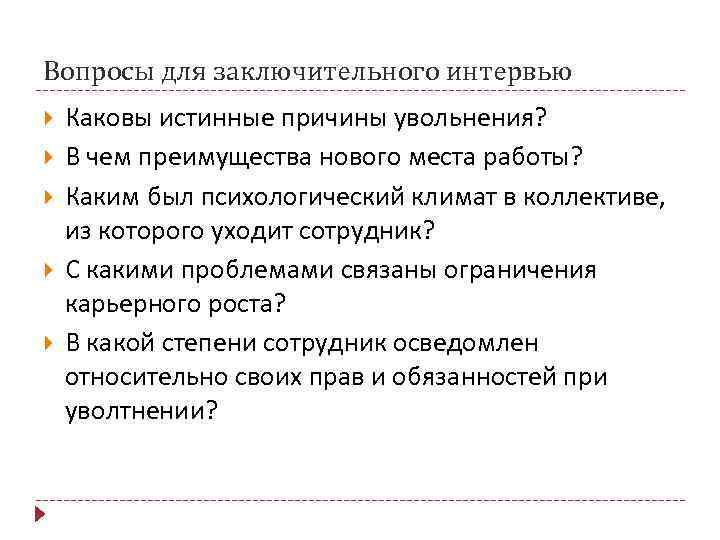 Вопросы для заключительного интервью

Каковы истинные причины увольнения?

В чем преимущества нового места работы?

Каким был психологический климат в коллективе, из которого уходит сотрудник?

С какими проблемами связаны ограничения карьерного роста?

В какой степени сотрудник осведомлен относительно своих прав и обязанностей при уволтнении?